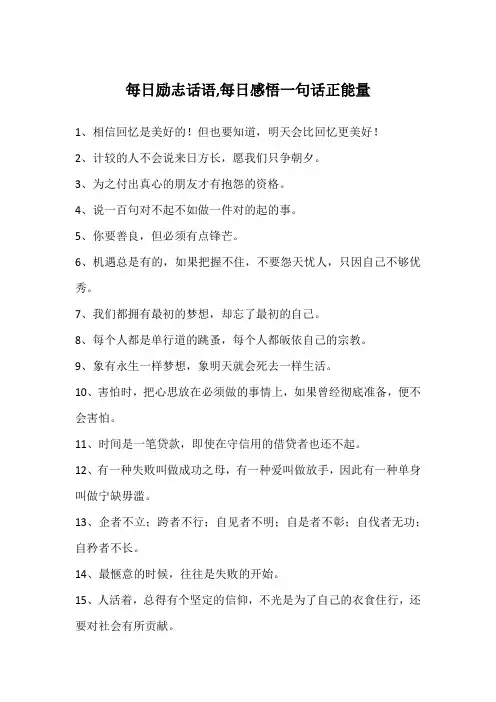 每日励志话语,每日感悟一句话正能量

1、相信回忆是美好的！但也要知道，明天会比回忆更美好！

2、计较的人不会说来日方长，愿我们只争朝夕。

3、为之付出真心的朋友才有抱怨的资格。

4、说一百句对不起不如做一件对的起的事。

5、你要善良，但必须有点锋芒。

6、机遇总是有的，如果把握不住，不要怨天忧人，只因自己不够优秀。

7、我们都拥有最初的梦想，却忘了最初的自己。

8、每个人都是单行道的跳蚤，每个人都皈依自己的宗教。

9、象有永生一样梦想，象明天就会死去一样生活。

10、害怕时，把心思放在必须做的事情上，如果曾经彻底准备，便不会害怕。

11、时间是一笔贷款，即使在守信用的借贷者也还不起。

12、有一种失败叫做成功之母，有一种爱叫做放手，因此有一种单身叫做宁缺毋滥。

13、企者不立；跨者不行；自见者不明；自是者不彰；自伐者无功；自矜者不长。

14、最惬意的时候，往往是失败的开始。

15、人活着，总得有个坚定的信仰，不光是为了自己的衣食住行，还要对社会有所贡献。